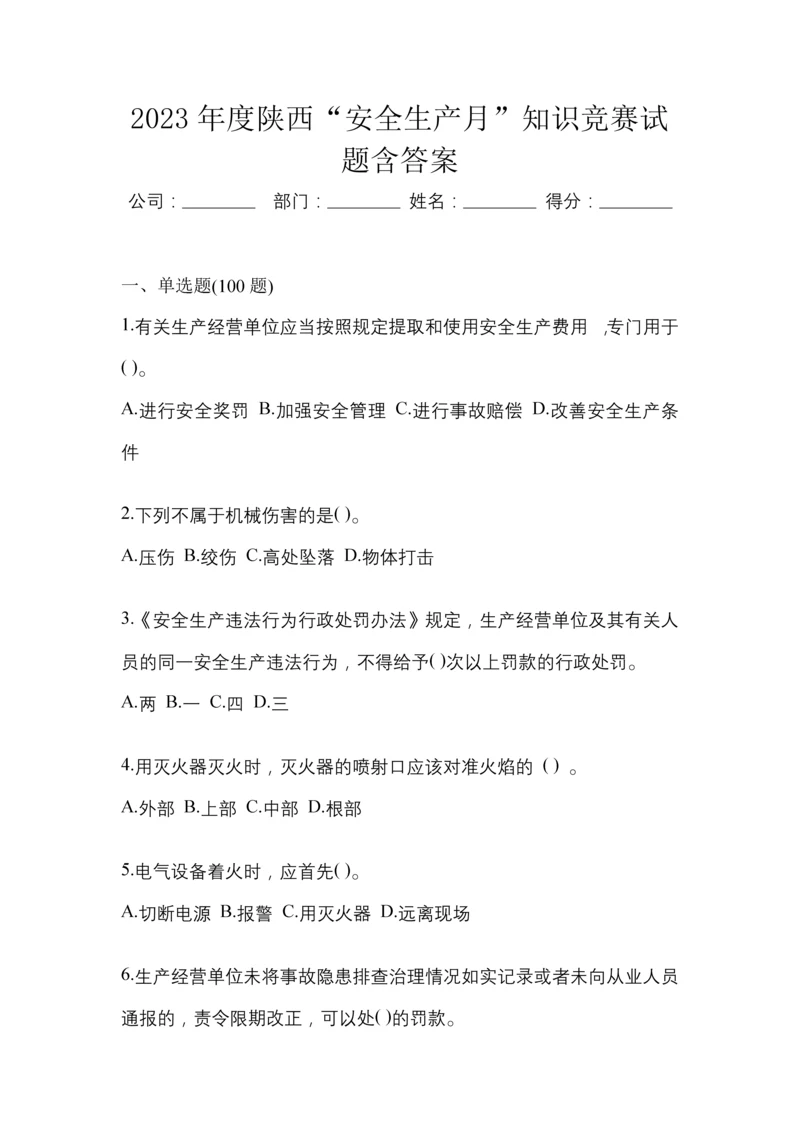 2023 年度陕西“安全生产月”知识竞赛试题含答案

公司：________ 部门：________ 姓名：________ 得分：________

一、单选题(100 题)

1.有关生产经营单位应当按照规定提取和使用安全生产费用 ,专门用于( )。

A.进行安全奖罚 B.加强安全管理 C.进行事故赔偿 D.改善安全生产条件

2.下列不属于机械伤害的是( )。

A.压伤 B.绞伤 C.高处坠落 D.物体打击

3.《安全生产违法行为行政处罚办法》规定，生产经营单位及其有关人员的同一安全生产违法行为，不得给予( )次以上罚款的行政处罚。

A.两 B.一 C.四 D.三

4.用灭火器灭火时，灭火器的喷射口应该对准火焰的（）。

A.外部 B.上部 C.中部 D.根部

5.电气设备着火时，应首先( )。

A.切断电源 B.报警 C.用灭火器 D.远离现场

6.生产经营单位未将事故隐患排查治理情况如实记录或者未向从业人员通报的，责令限期改正，可以处( )的罚款。